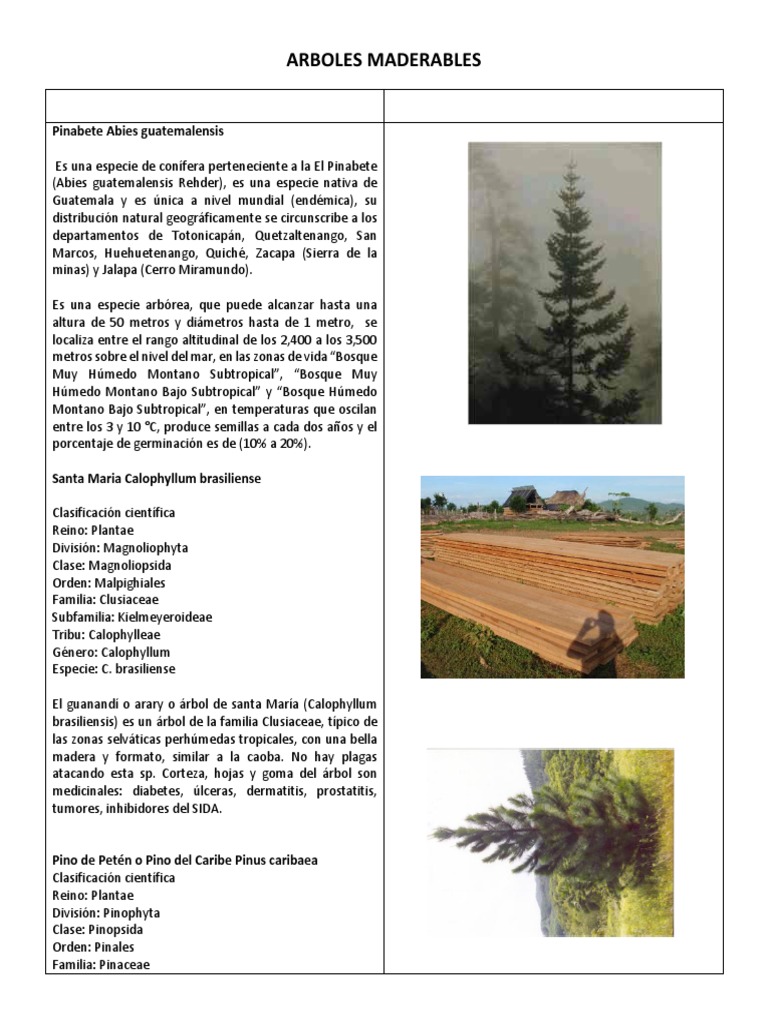 ARBOLES MADERABLES

Pinabete Abies guatemalensis

Es una especie de conífera perteneciente a la El Pinabete (Abies guatemalensis Rehder), es una especie nativa de Guatemala y es única a nivel mundial (endémica), su distribución natural geográficamente se circunscribe a los departamentos de Totonicapán, Quetzaltenango, San Marcos, Huehuetenango, Quiché, Zacapa (Sierra de la minas) y Jalapa (Cerro Miramundo).

Es una especie arbórea, que puede alcanzar hasta una altura de 50 metros y diámetros hasta de 1 metro, se localiza entre el rango altitudinal de los 2,400 a los 3,500 metros sobre el nivel del mar, en las zonas de vida "Bosque Muy Húmedo Montano Subtropical", "Bosque Muy Húmedo Montano Bajo Subtropical" y "Bosque Húmedo Montano Bajo Subtropical", en temperaturas que oscilan entre los 3 y 10 °C, produce semillas a cada dos años y el porcentaje de germinación es de (10% a 20%).

Santa Maria Calophyllum brasiliense

Clasificación científica
Reino: Plantae
División: Magnoliophyta
Clase: Magnoliopsida
Orden: Malpighiales
Familia: Clusiaceae
Subfamilia: Kielmeyeroideae
Tribu: Calophylleae
Género: Calophyllum
Especie: C. brasiliense

El guanandí o arary o árbol de santa María (Calophyllum brasiliensis) es un árbol de la familia Clusiaceae, típico de las zonas selváticas perhúmedas tropicales, con una bella madera y formato, similar a la caoba. No hay plagas atacando esta sp. Corteza, hojas y goma del árbol son medicinales: diabetes, úlceras, dermatitis, prostatitis, tumores, inhibidores del SIDA.

Pino de Petén o Pino del Caribe Pinus caribaea
Clasificación científica
Reino: Plantae
División: Pinophyta
Clase: Pinopsida
Orden: Pinales
Familia: Pinaceae